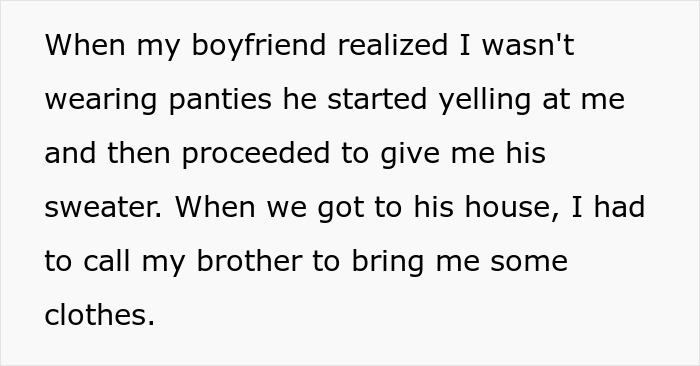 When my boyfriend realized I wasn't wearing panties he started yelling at me and then proceeded to give me his sweater. When we got to his house, I had to call my brother to bring me some clothes.